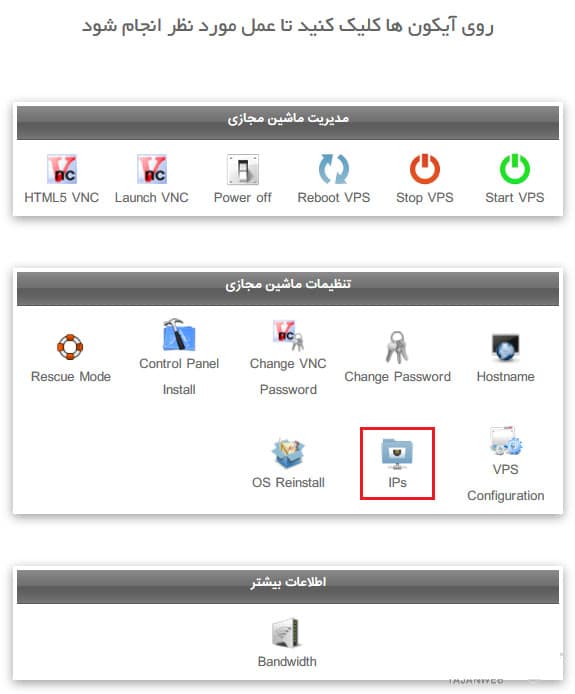 روی آیکون ها کلیک کنید تا عمل مورد نظر انجام شود

مدیریت ماشین مجازی

Start VPS
Stop VPS
Reboot VPS
Power off
Launch VNC
HTML5 VNC

تنظیمات ماشین مجازی

Hostname
Change Password
Change VNC Password
Control Panel Install
Rescue Mode
VPS Configuration
IPs
OS Reinstall

اطلاعات بیشتر

Bandwidth

TAJANWEB